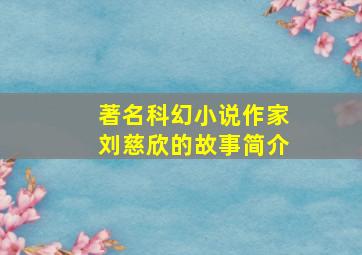 著名科幻小说作家
刘慈欣的故事简介